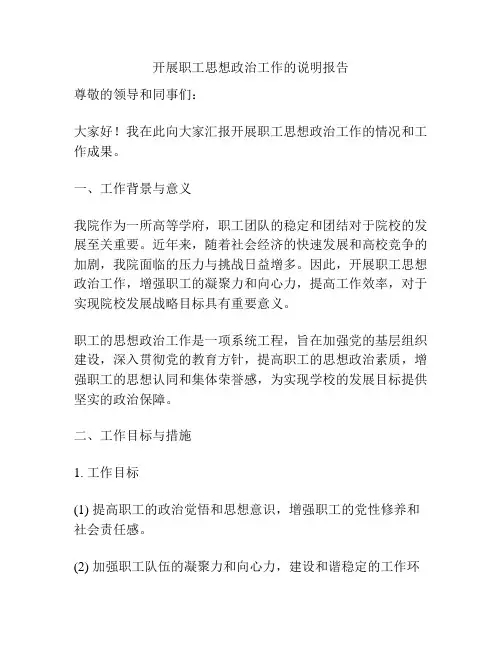 开展职工思想政治工作的说明报告

尊敬的领导和同事们：

大家好！我在此向大家汇报开展职工思想政治工作的情况和工作成果。

一、工作背景与意义

我院作为一所高等学府，职工团队的稳定和团结对于院校的发展至关重要。近年来，随着社会经济的快速发展和高校竞争的加剧，我院面临的压力与挑战日益增多。因此，开展职工思想政治工作，增强职工的凝聚力和向心力，提高工作效率，对于实现院校发展战略目标具有重要意义。

职工的思想政治工作是一项系统工程，旨在加强党的基层组织建设，深入贯彻党的教育方针，提高职工的思想政治素质，增强职工的思想认同和集体荣誉感，为实现学校的发展目标提供坚实的政治保障。

二、工作目标与措施

1. 工作目标

(1) 提高职工的政治觉悟和思想意识，增强职工的党性修养和社会责任感。

(2) 加强职工队伍的凝聚力和向心力，建设和谐稳定的工作环